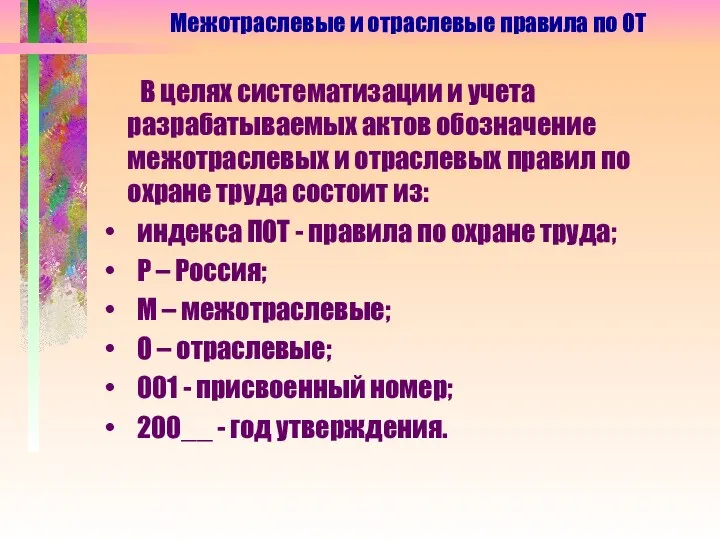 Межотраслевые и отраслевые правила по ОТ

В целях систематизации и учета разрабатываемых актов обозначение межотраслевых и отраслевых правил по охране труда состоит из:

• индекса ПОТ - правила по охране труда;
• Р – Россия;
• М – межотраслевые;
• О – отраслевые;
• 001 - присвоенный номер;
• 200__ - год утверждения.